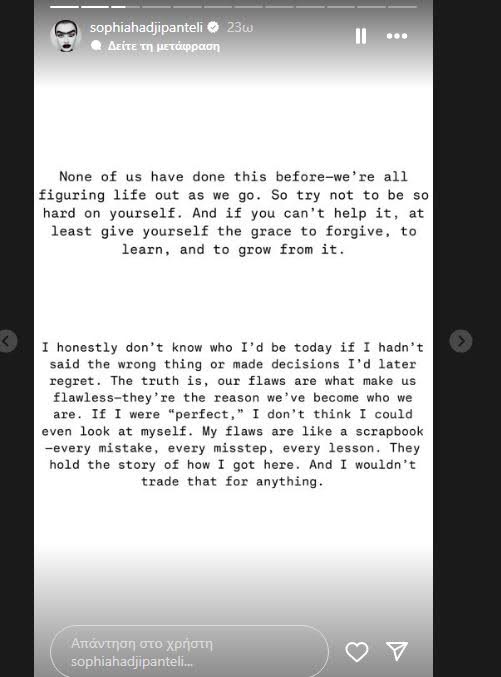 sophiahadjipanteli 23ω
Δείτε τη μετάφραση

None of us have done this before—we're all figuring life out as we go. So try not to be so hard on yourself. And if you can't help it, at least give yourself the grace to forgive, to learn, and to grow from it.

I honestly don't know who I'd be today if I hadn't said the wrong thing or made decisions I'd later regret. The truth is, our flaws are what make us flawless—they're the reason we've become who we are. If I were "perfect," I don't think I could even look at myself. My flaws are like a scrapbook —every mistake, every misstep, every lesson. They hold the story of how I got here. And I wouldn't trade that for anything.

Απάντηση στο χρήστη sophiahadjipanteli...